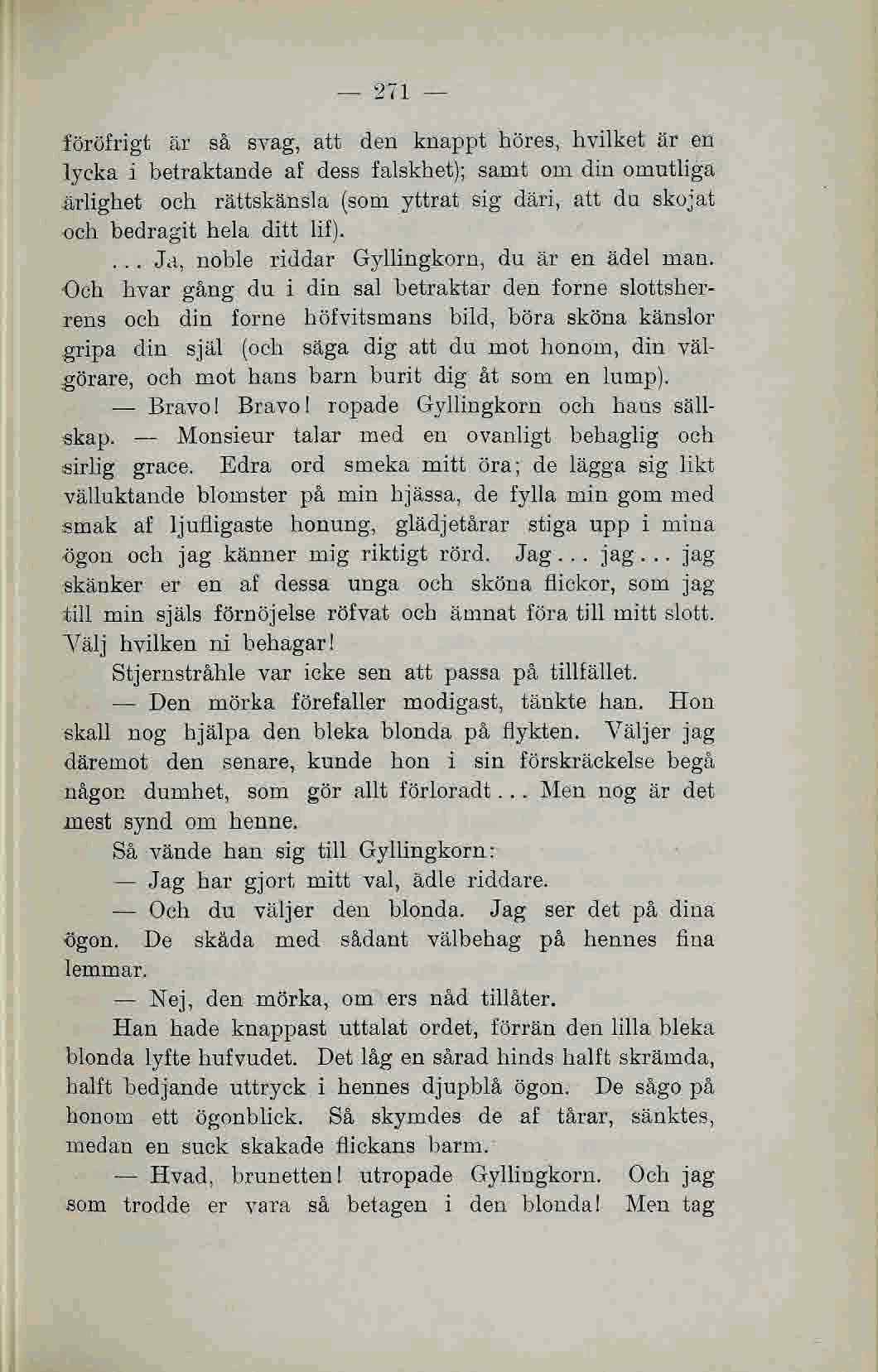 — 271 —

föröfrigt är så svag, att den knappt höres, hvilket är en lycka i betraktande af dess falskhet); samt om din omutliga ärlighet och rättskänsla (som yttrat sig däri, att du skojat och bedragit hela ditt lif).

... Ja, noble riddar Gyllingkorn, du är en ädel man. Och hvar gång du i din sal betraktar den forne slottsherrens och din forne höfvitsmans bild, böra sköna känslor gripa din själ (och säga dig att du mot honom, din välgörare, och mot hans barn burit dig åt som en lump).

— Bravo! Bravo! ropade Gyllingkorn och hans sällskap. — Monsieur talar med en ovanligt behaglig och sirlig grace. Edra ord smeka mitt öra; de lägga sig likt välluktande blomster på min hjässa, de fylla min gom med smak af ljufligaste honung, glädjetårar stiga upp i mina ögon och jag känner mig riktigt rörd. Jag... jag... jag skänker er en af dessa unga och sköna flickor, som jag till min själs förnöjelse röfvat och ämnat föra till mitt slott. Välj hvilken ni behagar!

Stjernstråhle var icke sen att passa på tillfället.

— Den mörka förefaller modigast, tänkte han. Hon skall nog hjälpa den bleka blonda på flykten. Väljer jag däremot den senare, kunde hon i sin förskräckelse begå någon dumhet, som gör allt förloradt... Men nog är det mest synd om henne.

Så vände han sig till Gyllingkorn:

— Jag har gjort mitt val, ädle riddare.

— Och du väljer den blonda. Jag ser det på dina ögon. De skåda med sådant välbehag på hennes fina lemmar.

— Nej, den mörka, om ers nåd tillåter.

Han hade knappast uttalat ordet, förrän den lilla bleka blonda lyfte hufvudet. Det låg en sårad hinds halft skrämda, halft bedjande uttryck i hennes djupblå ögon. De sågo på honom ett ögonblick. Så skymdes de af tårar, sänktes, medan en suck skakade flickans barm.

— Hvad, brunetten! utropade Gyllingkorn. Och jag som trodde er vara så betagen i den blonda! Men tag